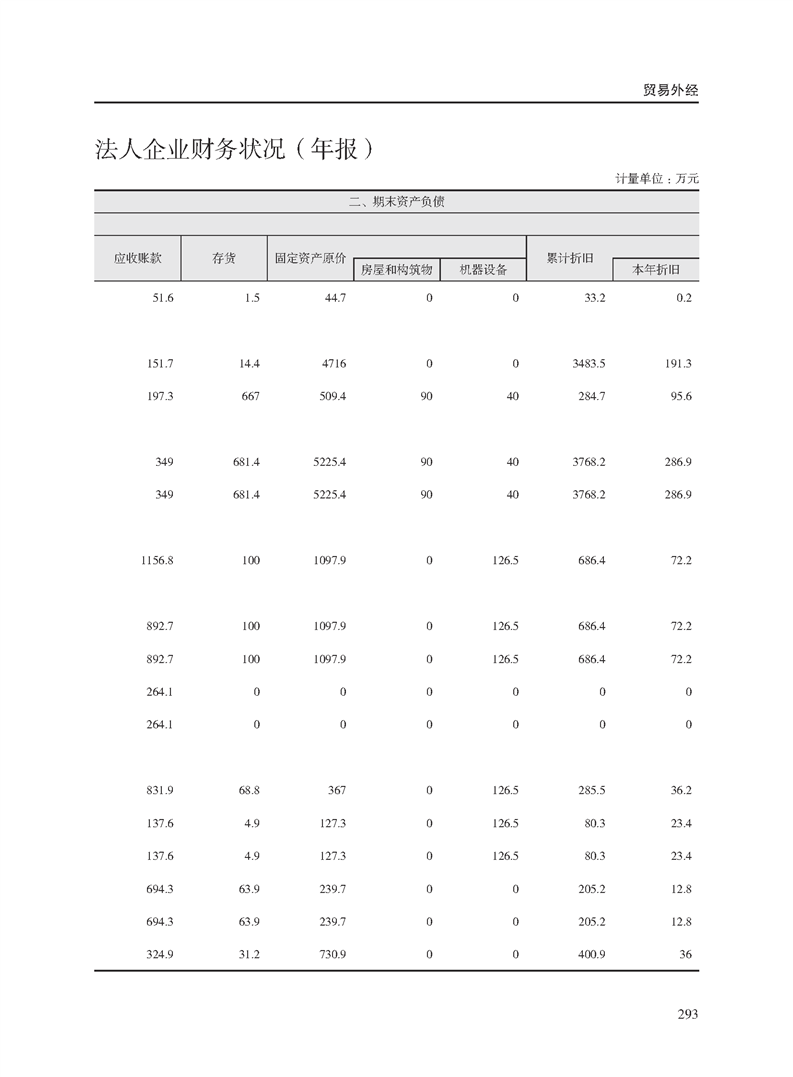 贸易外经

法人企业财务状况（年报）

计量单位：万元

二、期末资产负债

| 应收账款 | 存货 | 固定资产原价 | 房屋和构筑物 | 机器设备 | 累计折旧 | 本年折旧 |
|---|---|---|---|---|---|---|
| 51.6 | 1.5 | 44.7 | 0 | 0 | 33.2 | 0.2 |
| 151.7 | 14.4 | 4716 | 0 | 0 | 3483.5 | 191.3 |
| 197.3 | 667 | 509.4 | 90 | 40 | 284.7 | 95.6 |
| 349 | 681.4 | 5225.4 | 90 | 40 | 3768.2 | 286.9 |
| 349 | 681.4 | 5225.4 | 90 | 40 | 3768.2 | 286.9 |
| 1156.8 | 100 | 1097.9 | 0 | 126.5 | 686.4 | 72.2 |
| 892.7 | 100 | 1097.9 | 0 | 126.5 | 686.4 | 72.2 |
| 892.7 | 100 | 1097.9 | 0 | 126.5 | 686.4 | 72.2 |
| 264.1 | 0 | 0 | 0 | 0 | 0 | 0 |
| 264.1 | 0 | 0 | 0 | 0 | 0 | 0 |
| 831.9 | 68.8 | 367 | 0 | 126.5 | 285.5 | 36.2 |
| 137.6 | 4.9 | 127.3 | 0 | 126.5 | 80.3 | 23.4 |
| 137.6 | 4.9 | 127.3 | 0 | 126.5 | 80.3 | 23.4 |
| 694.3 | 63.9 | 239.7 | 0 | 0 | 205.2 | 12.8 |
| 694.3 | 63.9 | 239.7 | 0 | 0 | 205.2 | 12.8 |
| 324.9 | 31.2 | 730.9 | 0 | 0 | 400.9 | 36 |

293